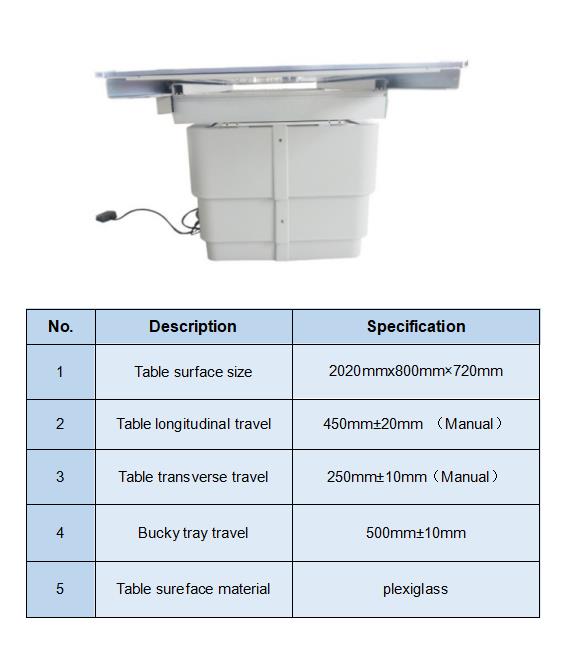 | No. | Description | Specification |
|---|---|---|
| 1 | Table surface size | 2020mmx800mm×720mm |
| 2 | Table longitudinal travel | 450mm±20mm （Manual） |
| 3 | Table transverse travel | 250mm±10mm（Manual） |
| 4 | Bucky tray travel | 500mm±10mm |
| 5 | Table sureface material | plexiglass |